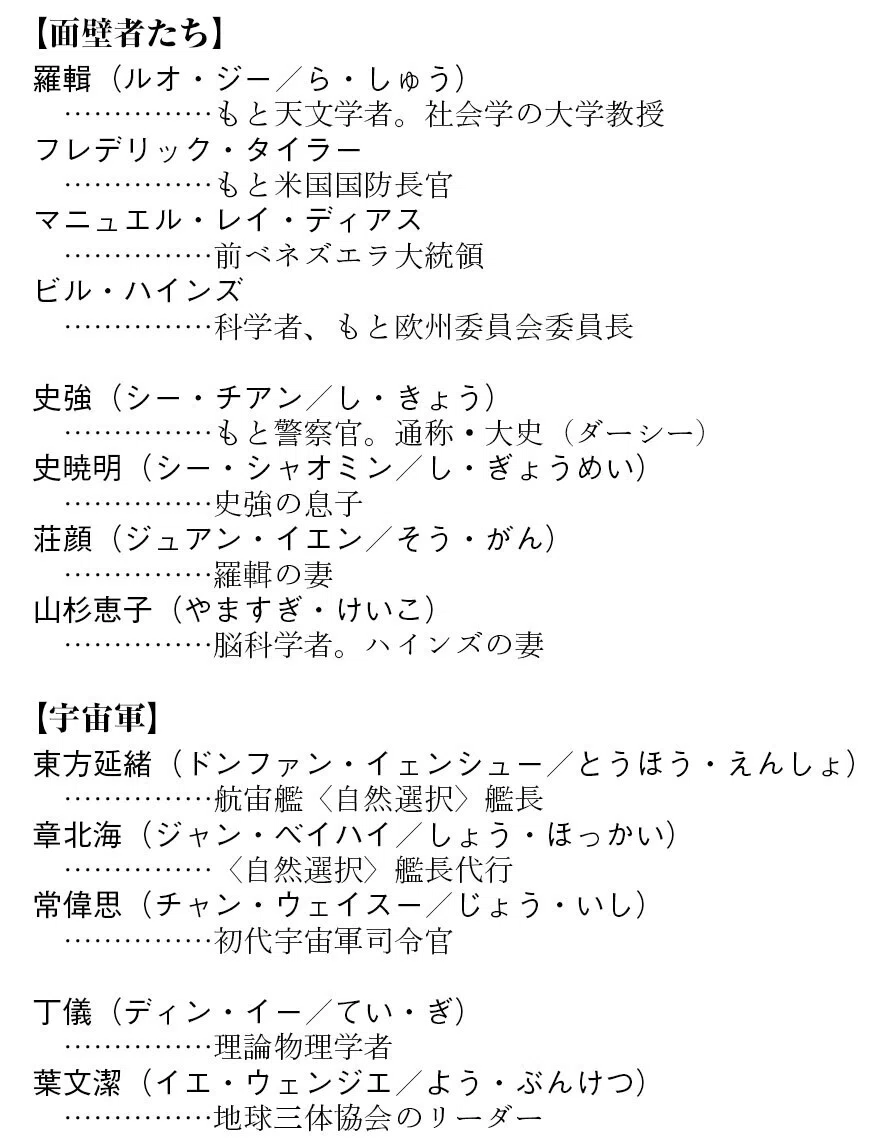 【面壁者たち】
羅輯（ルオ・ジー／ら・しゅう）
……………もと天文学者。社会学の大学教授
フレデリック・タイラー
……………もと米国国防長官
マニュエル・レイ・ディアス
……………前ベネズエラ大統領
ビル・ハインズ
……………科学者、もと欧州委員会委員長

史強（シー・チアン／し・きょう）
……………もと警察官。通称・大史（ダーシー）
史暁明（シー・シャオミン／し・ぎょうめい）
……………史強の息子
荘顔（ジュアン・イエン／そう・がん）
……………羅輯の妻
山杉恵子（やますぎ・けいこ）
……………脳科学者。ハインズの妻

【宇宙軍】
東方延緒（ドンファン・イェンシュー／とうほう・えんしょ）
……………航宙艦〈自然選択〉艦長
章北海（ジャン・ベイハイ／しょう・ほっかい）
……………〈自然選択〉艦長代行
常偉思（チャン・ウェイスー／じょう・いし）
……………初代宇宙軍司令官

丁儀（ディン・イー／てい・ぎ）
……………理論物理学者
葉文潔（イエ・ウェンジエ／よう・ぶんけつ）
……………地球三体協会のリーダー